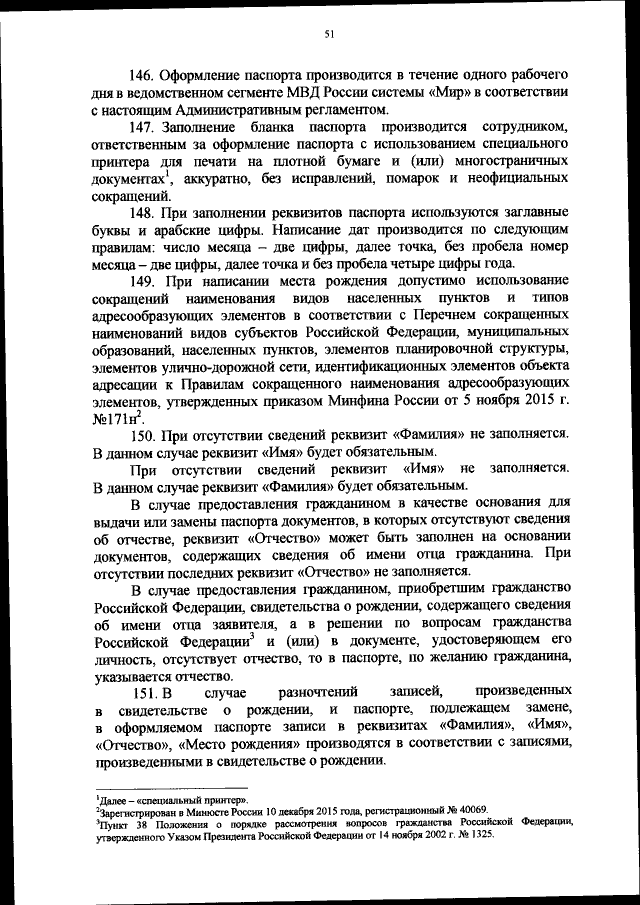 51

146. Оформление паспорта производится в течение одного рабочего дня в ведомственном сегменте МВД России системы «Мир» в соответствии с настоящим Административным регламентом.

147. Заполнение бланка паспорта производится сотрудником, ответственным за оформление паспорта с использованием специального принтера для печати на плотной бумаге и (или) многостраничных документах$^1$, аккуратно, без исправлений, помарок и неофициальных сокращений.

148. При заполнении реквизитов паспорта используются заглавные буквы и арабские цифры. Написание дат производится по следующим правилам: число месяца – две цифры, далее точка, без пробела номер месяца – две цифры, далее точка и без пробела четыре цифры года.

149. При написании места рождения допустимо использование сокращений наименования видов населенных пунктов и типов адресообразующих элементов в соответствии с Перечнем сокращенных наименований видов субъектов Российской Федерации, муниципальных образований, населенных пунктов, элементов планировочной структуры, элементов улично-дорожной сети, идентификационных элементов объекта адресации к Правилам сокращенного наименования адресообразующих элементов, утвержденных приказом Минфина России от 5 ноября 2015 г. №171н$^2$.

150. При отсутствии сведений реквизит «Фамилия» не заполняется. В данном случае реквизит «Имя» будет обязательным.

При отсутствии сведений реквизит «Имя» не заполняется. В данном случае реквизит «Фамилия» будет обязательным.

В случае предоставления гражданином в качестве основания для выдачи или замены паспорта документов, в которых отсутствуют сведения об отчестве, реквизит «Отчество» может быть заполнен на основании документов, содержащих сведения об имени отца гражданина. При отсутствии последних реквизит «Отчество» не заполняется.

В случае предоставления гражданином, приобретшим гражданство Российской Федерации, свидетельства о рождении, содержащего сведения об имени отца заявителя, а в решении по вопросам гражданства Российской Федерации$^3$ и (или) в документе, удостоверяющем его личность, отсутствует отчество, то в паспорте, по желанию гражданина, указывается отчество.

151. В случае разночтений записей, произведенных в свидетельстве о рождении, и паспорте, подлежащем замене, в оформляемом паспорте записи в реквизитах «Фамилия», «Имя», «Отчество», «Место рождения» производятся в соответствии с записями, произведенными в свидетельстве о рождении.

$^1$Далее – «специальный принтер».
$^2$Зарегистрирован в Минюсте России 10 декабря 2015 года, регистрационный № 40069.
$^3$Пункт 38 Положения о порядке рассмотрения вопросов гражданства Российской Федерации, утвержденного Указом Президента Российской Федерации от 14 ноября 2002 г. № 1325.